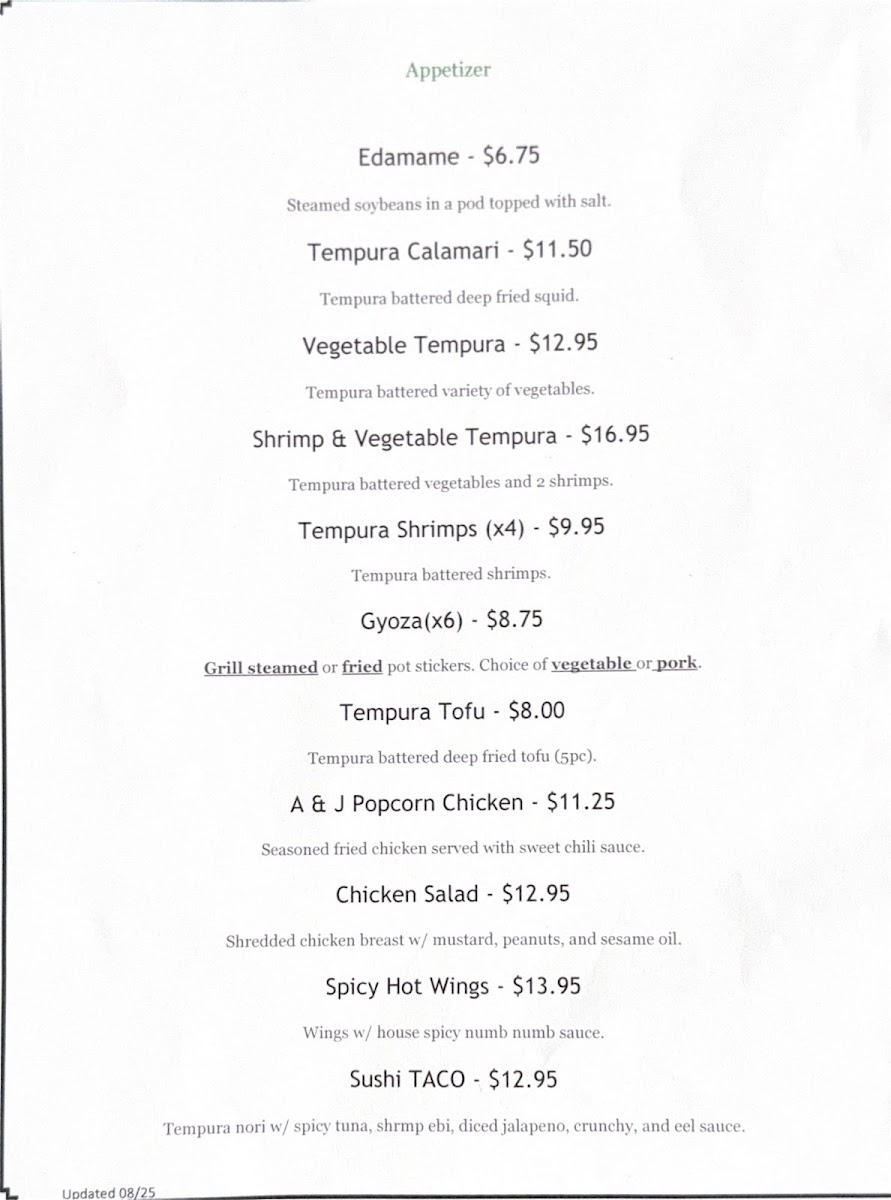 Appetizer

Edamame - $6.75

Steamed soybeans in a pod topped with salt.

Tempura Calamari - $11.50

Tempura battered deep fried squid.

Vegetable Tempura - $12.95

Tempura battered variety of vegetables.

Shrimp & Vegetable Tempura - $16.95

Tempura battered vegetables and 2 shrimps.

Tempura Shrimps (x4) - $9.95

Tempura battered shrimps.

Gyoza(x6) - $8.75

Grill steamed or fried pot stickers. Choice of vegetable or pork.

Tempura Tofu - $8.00

Tempura battered deep fried tofu (5pc).

A & J Popcorn Chicken - $11.25

Seasoned fried chicken served with sweet chili sauce.

Chicken Salad - $12.95

Shredded chicken breast w/ mustard, peanuts, and sesame oil.

Spicy Hot Wings - $13.95

Wings w/ house spicy numb numb sauce.

Sushi TACO - $12.95

Tempura nori w/ spicy tuna, shrmp ebi, diced jalapeno, crunchy, and eel sauce.

Updated 08/25